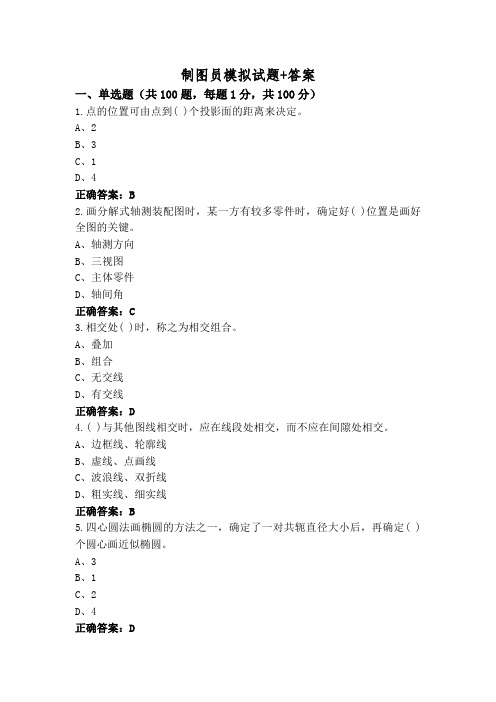 制图员模拟试题+答案

一、单选题（共 100 题，每题 1 分，共 100 分）

1.点的位置可由点到( )个投影面的距离来决定。

A、2

B、3

C、1

D、4

正确答案：B

2.画分解式轴测装配图时，某一方有较多零件时，确定好( )位置是画好全图的关键。

A、轴测方向

B、三视图

C、主体零件

D、轴间角

正确答案：C

3.相交处( )时，称之为相交组合。

A、叠加

B、组合

C、无交线

D、有交线

正确答案：D

4.( )与其他图线相交时，应在线段处相交，而不应在间隙处相交。

A、边框线、轮廓线

B、虚线、点画线

C、波浪线、双折线

D、粗实线、细实线

正确答案：B

5.四心圆法画椭圆的方法之一，确定了一对共轭直径大小后，再确定( )个圆心画近似椭圆。

A、3

B、1

C、2

D、4

正确答案：D